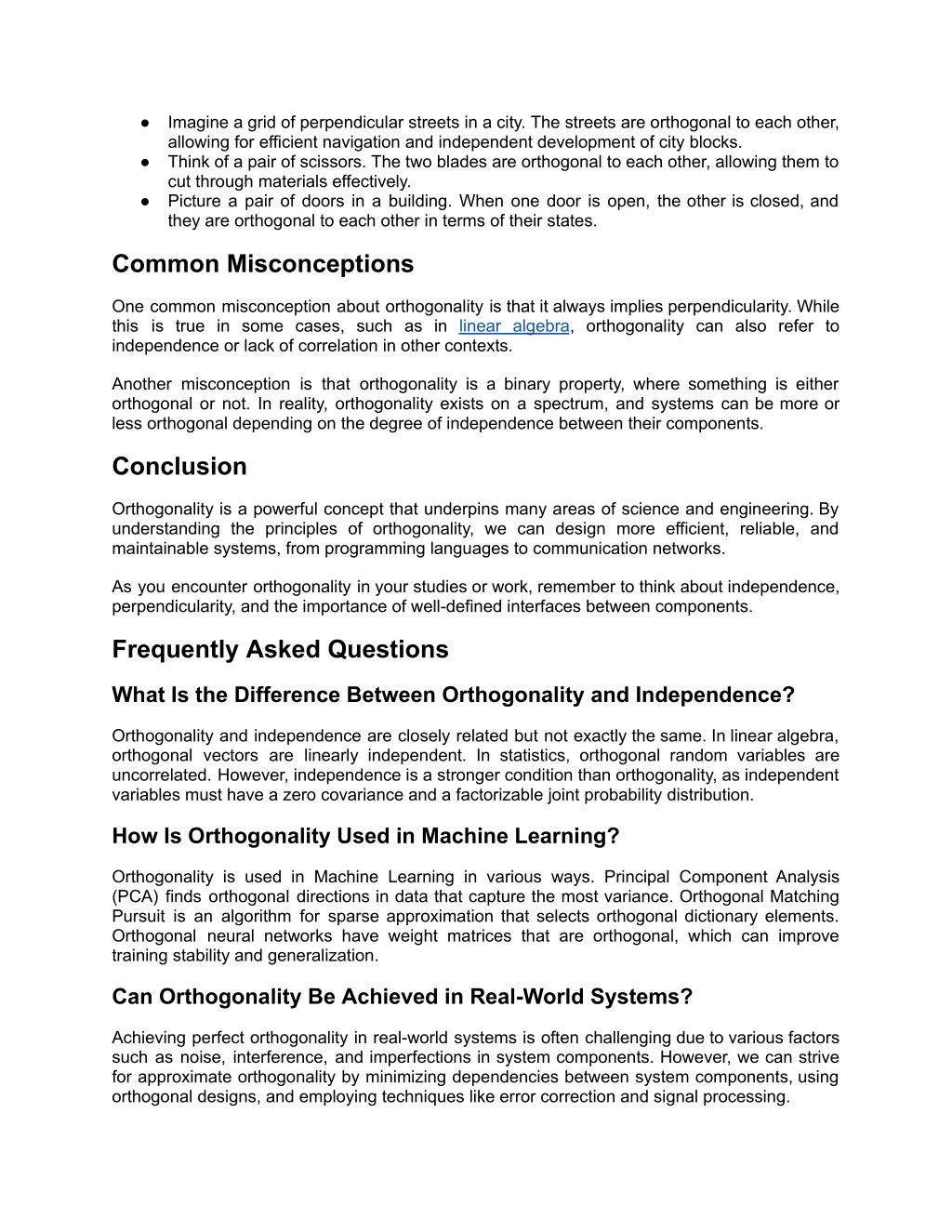 ● Imagine a grid of perpendicular streets in a city. The streets are orthogonal to each other, allowing for efficient navigation and independent development of city blocks.
● Think of a pair of scissors. The two blades are orthogonal to each other, allowing them to cut through materials effectively.
● Picture a pair of doors in a building. When one door is open, the other is closed, and they are orthogonal to each other in terms of their states.

Common Misconceptions

One common misconception about orthogonality is that it always implies perpendicularity. While this is true in some cases, such as in linear algebra, orthogonality can also refer to independence or lack of correlation in other contexts.

Another misconception is that orthogonality is a binary property, where something is either orthogonal or not. In reality, orthogonality exists on a spectrum, and systems can be more or less orthogonal depending on the degree of independence between their components.

Conclusion

Orthogonality is a powerful concept that underpins many areas of science and engineering. By understanding the principles of orthogonality, we can design more efficient, reliable, and maintainable systems, from programming languages to communication networks.

As you encounter orthogonality in your studies or work, remember to think about independence, perpendicularity, and the importance of well-defined interfaces between components.

Frequently Asked Questions

What Is the Difference Between Orthogonality and Independence?

Orthogonality and independence are closely related but not exactly the same. In linear algebra, orthogonal vectors are linearly independent. In statistics, orthogonal random variables are uncorrelated. However, independence is a stronger condition than orthogonality, as independent variables must have a zero covariance and a factorizable joint probability distribution.

How Is Orthogonality Used in Machine Learning?

Orthogonality is used in Machine Learning in various ways. Principal Component Analysis (PCA) finds orthogonal directions in data that capture the most variance. Orthogonal Matching Pursuit is an algorithm for sparse approximation that selects orthogonal dictionary elements. Orthogonal neural networks have weight matrices that are orthogonal, which can improve training stability and generalization.

Can Orthogonality Be Achieved in Real-World Systems?

Achieving perfect orthogonality in real-world systems is often challenging due to various factors such as noise, interference, and imperfections in system components. However, we can strive for approximate orthogonality by minimizing dependencies between system components, using orthogonal designs, and employing techniques like error correction and signal processing.